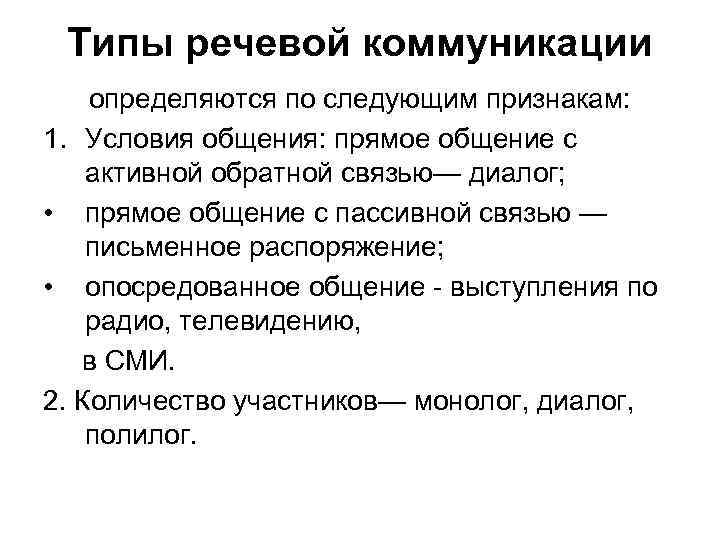 Типы речевой коммуникации

определяются по следующим признакам:

1. Условия общения: прямое общение с активной обратной связью— диалог;

• прямое общение с пассивной связью — письменное распоряжение;

• опосредованное общение - выступления по радио, телевидению,

в СМИ.

2. Количество участников— монолог, диалог, полилог.